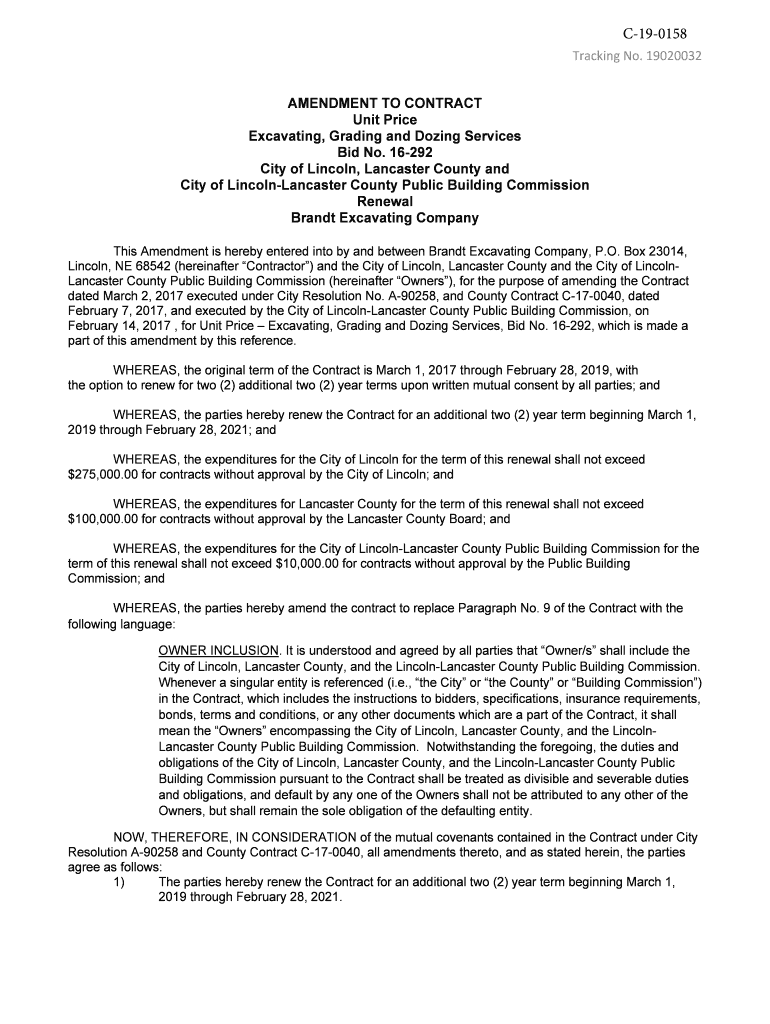 C-19-0158
Tracking No. 19020032

AMENDMENT TO CONTRACT
Unit Price
Excavating, Grading and Dozing Services
Bid No. 16-292
City of Lincoln, Lancaster County and
City of Lincoln-Lancaster County Public Building Commission
Renewal
Brandt Excavating Company

This Amendment is hereby entered into by and between Brandt Excavating Company, P.O. Box 23014, Lincoln, NE 68542 (hereinafter "Contractor") and the City of Lincoln, Lancaster County and the City of Lincoln-Lancaster County Public Building Commission (hereinafter "Owners"), for the purpose of amending the Contract dated March 2, 2017 executed under City Resolution No. A-90258, and County Contract C-17-0040, dated February 7, 2017, and executed by the City of Lincoln-Lancaster County Public Building Commission, on February 14, 2017 , for Unit Price – Excavating, Grading and Dozing Services, Bid No. 16-292, which is made a part of this amendment by this reference.

WHEREAS, the original term of the Contract is March 1, 2017 through February 28, 2019, with the option to renew for two (2) additional two (2) year terms upon written mutual consent by all parties; and

WHEREAS, the parties hereby renew the Contract for an additional two (2) year term beginning March 1, 2019 through February 28, 2021; and

WHEREAS, the expenditures for the City of Lincoln for the term of this renewal shall not exceed $275,000.00 for contracts without approval by the City of Lincoln; and

WHEREAS, the expenditures for Lancaster County for the term of this renewal shall not exceed $100,000.00 for contracts without approval by the Lancaster County Board; and

WHEREAS, the expenditures for the City of Lincoln-Lancaster County Public Building Commission for the term of this renewal shall not exceed $10,000.00 for contracts without approval by the Public Building Commission; and

WHEREAS, the parties hereby amend the contract to replace Paragraph No. 9 of the Contract with the following language:

OWNER INCLUSION. It is understood and agreed by all parties that "Owner/s" shall include the City of Lincoln, Lancaster County, and the Lincoln-Lancaster County Public Building Commission. Whenever a singular entity is referenced (i.e., "the City" or "the County" or "Building Commission") in the Contract, which includes the instructions to bidders, specifications, insurance requirements, bonds, terms and conditions, or any other documents which are a part of the Contract, it shall mean the "Owners" encompassing the City of Lincoln, Lancaster County, and the Lincoln-Lancaster County Public Building Commission. Notwithstanding the foregoing, the duties and obligations of the City of Lincoln, Lancaster County, and the Lincoln-Lancaster County Public Building Commission pursuant to the Contract shall be treated as divisible and severable duties and obligations, and default by any one of the Owners shall not be attributed to any other of the Owners, but shall remain the sole obligation of the defaulting entity.

NOW, THEREFORE, IN CONSIDERATION of the mutual covenants contained in the Contract under City Resolution A-90258 and County Contract C-17-0040, all amendments thereto, and as stated herein, the parties agree as follows:
1) The parties hereby renew the Contract for an additional two (2) year term beginning March 1, 2019 through February 28, 2021.